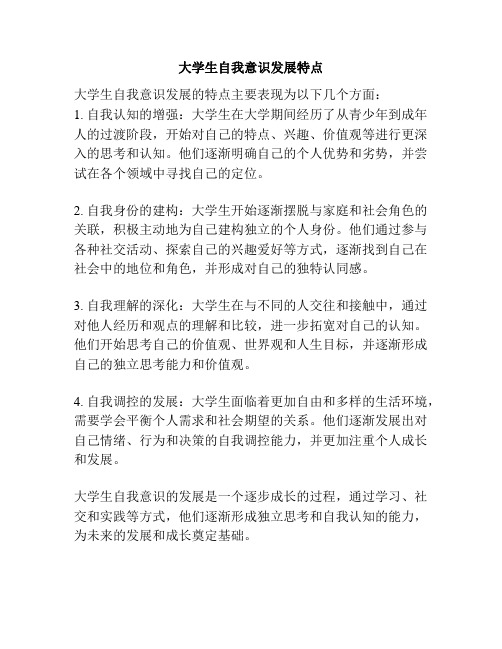 大学生自我意识发展特点

大学生自我意识发展的特点主要表现为以下几个方面：
1. 自我认知的增强：大学生在大学期间经历了从青少年到成年人的过渡阶段，开始对自己的特点、兴趣、价值观等进行更深入的思考和认知。他们逐渐明确自己的个人优势和劣势，并尝试在各个领域中寻找自己的定位。

2. 自我身份的建构：大学生开始逐渐摆脱与家庭和社会角色的关联，积极主动地为自己建构独立的个人身份。他们通过参与各种社交活动、探索自己的兴趣爱好等方式，逐渐找到自己在社会中的地位和角色，并形成对自己的独特认同感。

3. 自我理解的深化：大学生在与不同的人交往和接触中，通过对他人经历和观点的理解和比较，进一步拓宽对自己的认知。他们开始思考自己的价值观、世界观和人生目标，并逐渐形成自己的独立思考能力和价值观。

4. 自我调控的发展：大学生面临着更加自由和多样的生活环境，需要学会平衡个人需求和社会期望的关系。他们逐渐发展出对自己情绪、行为和决策的自我调控能力，并更加注重个人成长和发展。

大学生自我意识的发展是一个逐步成长的过程，通过学习、社交和实践等方式，他们逐渐形成独立思考和自我认知的能力，为未来的发展和成长奠定基础。